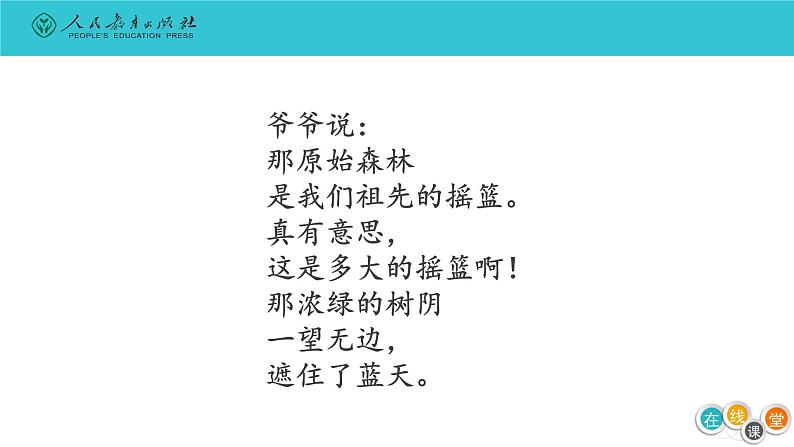 人民教育出版社
PEOPLE'S EDUCATION PRESS

爷爷说：
那原始森林
是我们祖先的摇篮。
真有意思，
这是多大的摇篮啊！
那浓绿的树阴
一望无边，
遮住了蓝天。

在线课堂